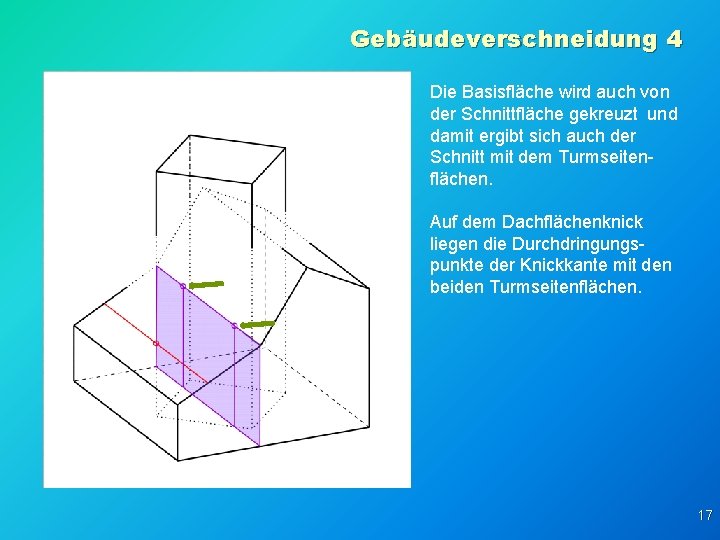 Gebäudeverschneidung 4

Die Basisfläche wird auch von der Schnittfläche gekreuzt und damit ergibt sich auch der Schnitt mit dem Turmseitenflächen.

Auf dem Dachflächenknick liegen die Durchdringungspunkte der Knickkante mit den beiden Turmseitenflächen.

17